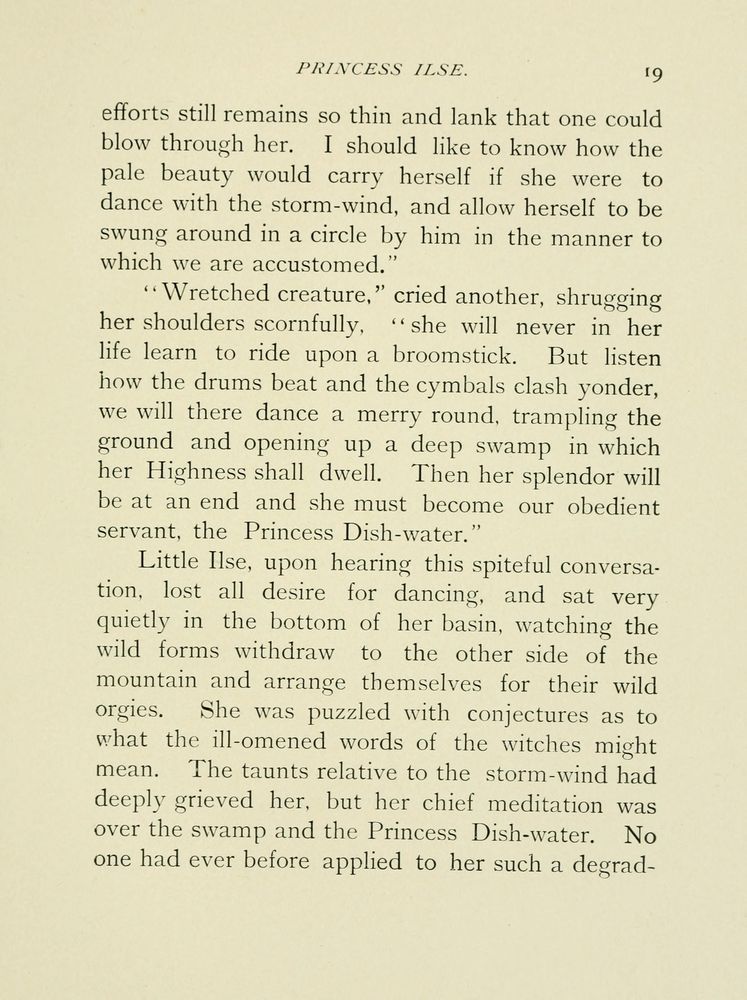 PRINCESS ILSE. 19

efforts still remains so thin and lank that one could blow through her. I should like to know how the pale beauty would carry herself if she were to dance with the storm-wind, and allow herself to be swung around in a circle by him in the manner to which we are accustomed."

"Wretched creature," cried another, shrugging her shoulders scornfully, "she will never in her life learn to ride upon a broomstick. But listen how the drums beat and the cymbals clash yonder, we will there dance a merry round, trampling the ground and opening up a deep swamp in which her Highness shall dwell. Then her splendor will be at an end and she must become our obedient servant, the Princess Dish-water."

Little Ilse, upon hearing this spiteful conversation, lost all desire for dancing, and sat very quietly in the bottom of her basin, watching the wild forms withdraw to the other side of the mountain and arrange themselves for their wild orgies. She was puzzled with conjectures as to what the ill-omened words of the witches might mean. The taunts relative to the storm-wind had deeply grieved her, but her chief meditation was over the swamp and the Princess Dish-water. No one had ever before applied to her such a degrad-